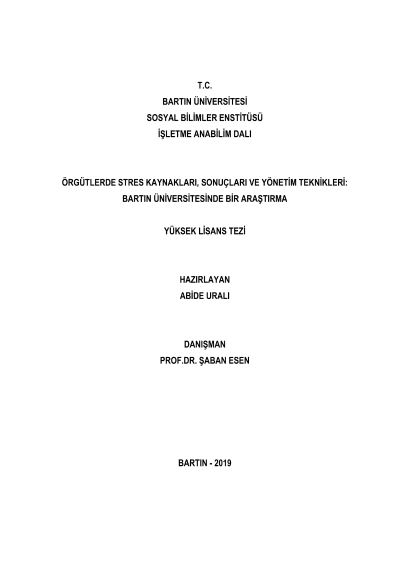 T.C.
BARTIN ÜNİVERSİTESİ
SOSYAL BİLİMLER ENSTİTÜSÜ
İŞLETME ANABİLİM DALI

ÖRGÜTLERDE STRES KAYNAKLARI, SONUÇLARI VE YÖNETİM TEKNİKLERİ:
BARTIN ÜNİVERSİTESİNDE BİR ARAŞTIRMA

YÜKSEK LİSANS TEZİ

HAZIRLAYAN
ABİDE URALI

DANIŞMAN
PROF.DR. ŞABAN ESEN

BARTIN - 2019